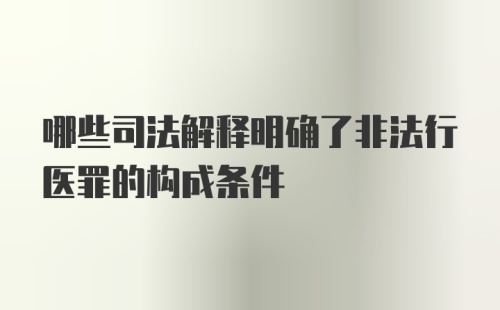 哪些司法解释明确了非法行医罪的构成条件